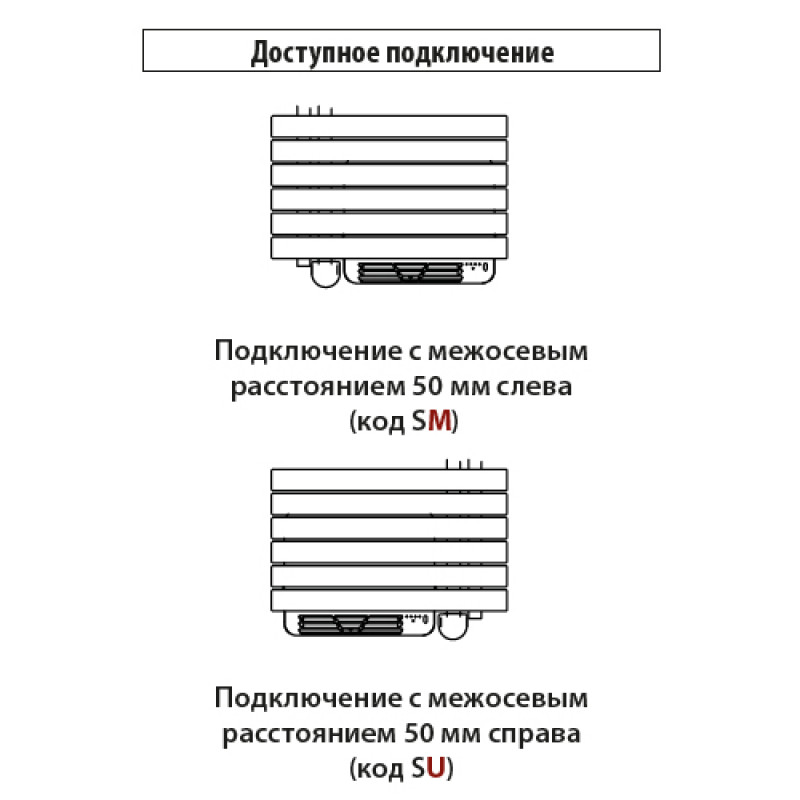 Доступное подключение

Подключение с межосевым расстоянием 50 мм слева (код SM)

Подключение с межосевым расстоянием 50 мм справа (код SU)